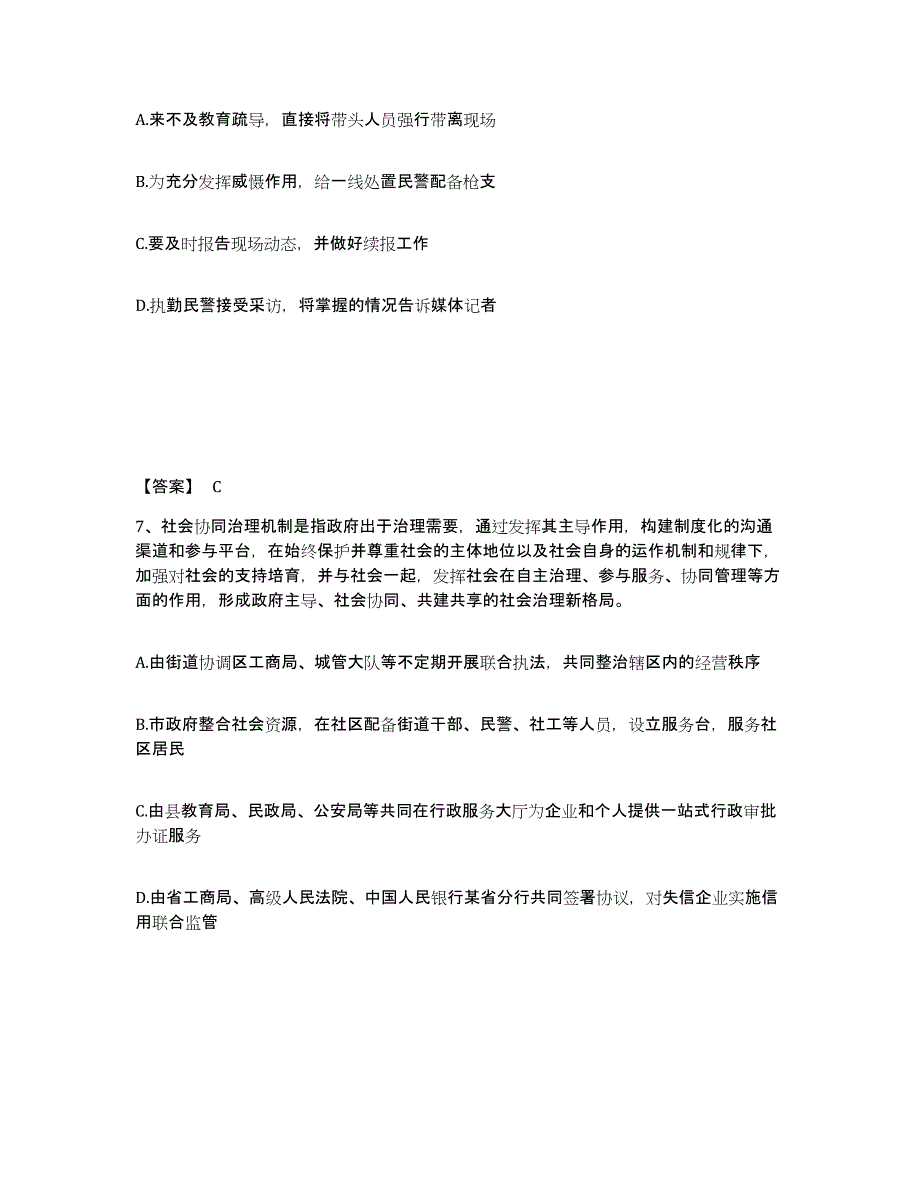 A.来不及教育疏导，直接将带头人员强行带离现场

B.为充分发挥威慑作用，给一线处置民警配备枪支

C.要及时报告现场动态，并做好续报工作

D.执勤民警接受采访，将掌握的情况告诉媒体记者

【答案】 C

7、社会协同治理机制是指政府出于治理需要，通过发挥其主导作用，构建制度化的沟通渠道和参与平台，在始终保护并尊重社会的主体地位以及社会自身的运作机制和规律下，加强对社会的支持培育，并与社会一起，发挥社会在自主治理、参与服务、协同管理等方面的作用，形成政府主导、社会协同、共建共享的社会治理新格局。

A.由街道协调区工商局、城管大队等不定期开展联合执法，共同整治辖区内的经营秩序

B.市政府整合社会资源，在社区配备街道干部、民警、社工等人员，设立服务台，服务社区居民

C.由县教育局、民政局、公安局等共同在行政服务大厅为企业和个人提供一站式行政审批办证服务

D.由省工商局、高级人民法院、中国人民银行某省分行共同签署协议，对失信企业实施信用联合监管